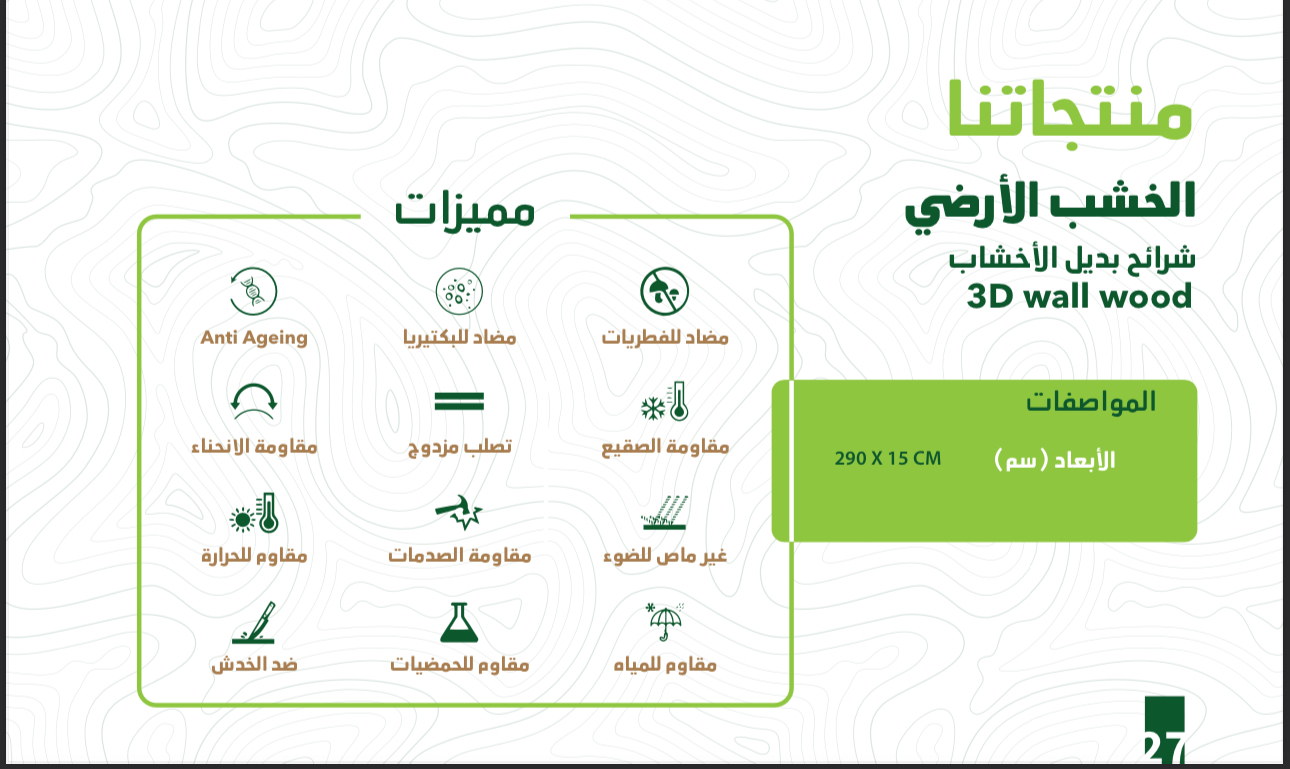 منتجاتنا

الخشب الأرضي

شرائح بديل الأخشاب
3D wall wood

المواصفات

الأبعاد (سم)    290 X 15 CM

مميزات

مضاد للفطريات    مضاد للبكتيريا    Anti Ageing

مقاومة الصقيع    تصلب مزدوج    مقاومة الانحناء

غير ماص للضوء    مقاومة الصدمات    مقاوم للحرارة

مقاوم للمياه    مقاوم للحمضيات    ضد الخدش

27